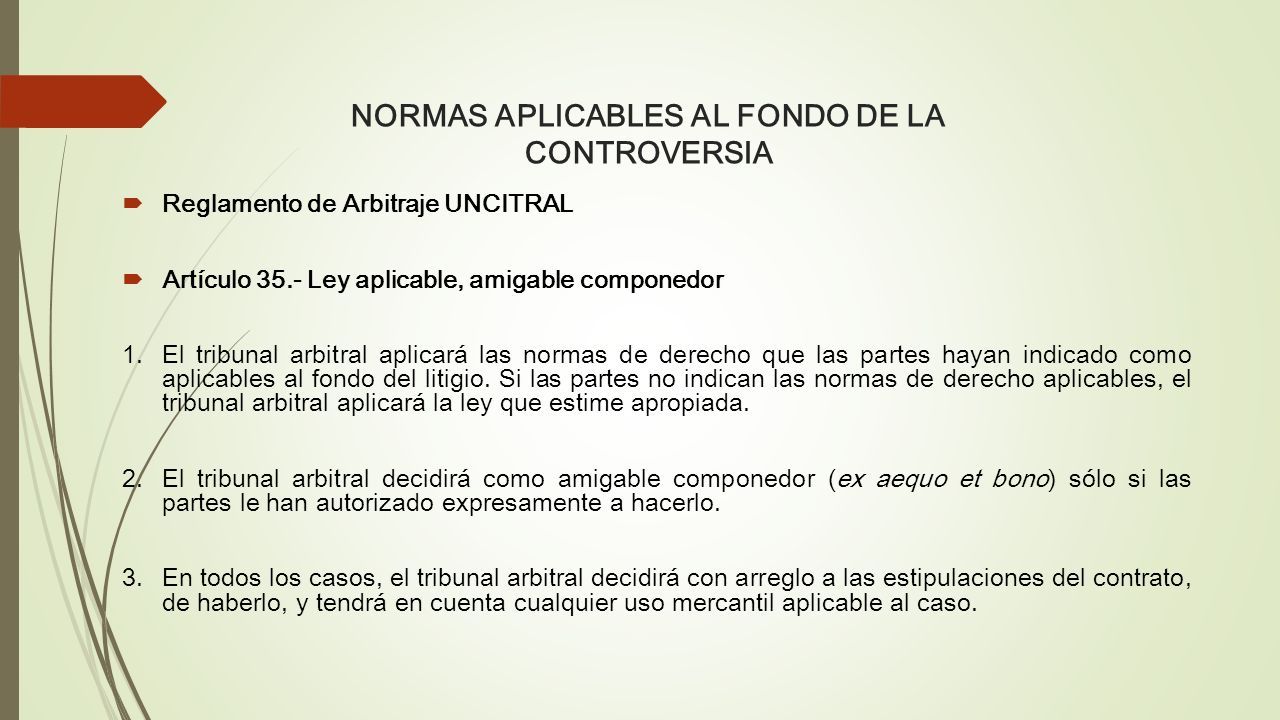 NORMAS APLICABLES AL FONDO DE LA CONTROVERSIA

Reglamento de Arbitraje UNCITRAL

Artículo 35.- Ley aplicable, amigable componedor

1. El tribunal arbitral aplicará las normas de derecho que las partes hayan indicado como aplicables al fondo del litigio. Si las partes no indican las normas de derecho aplicables, el tribunal arbitral aplicará la ley que estime apropiada.

2. El tribunal arbitral decidirá como amigable componedor (ex aequo et bono) sólo si las partes le han autorizado expresamente a hacerlo.

3. En todos los casos, el tribunal arbitral decidirá con arreglo a las estipulaciones del contrato, de haberlo, y tendrá en cuenta cualquier uso mercantil aplicable al caso.